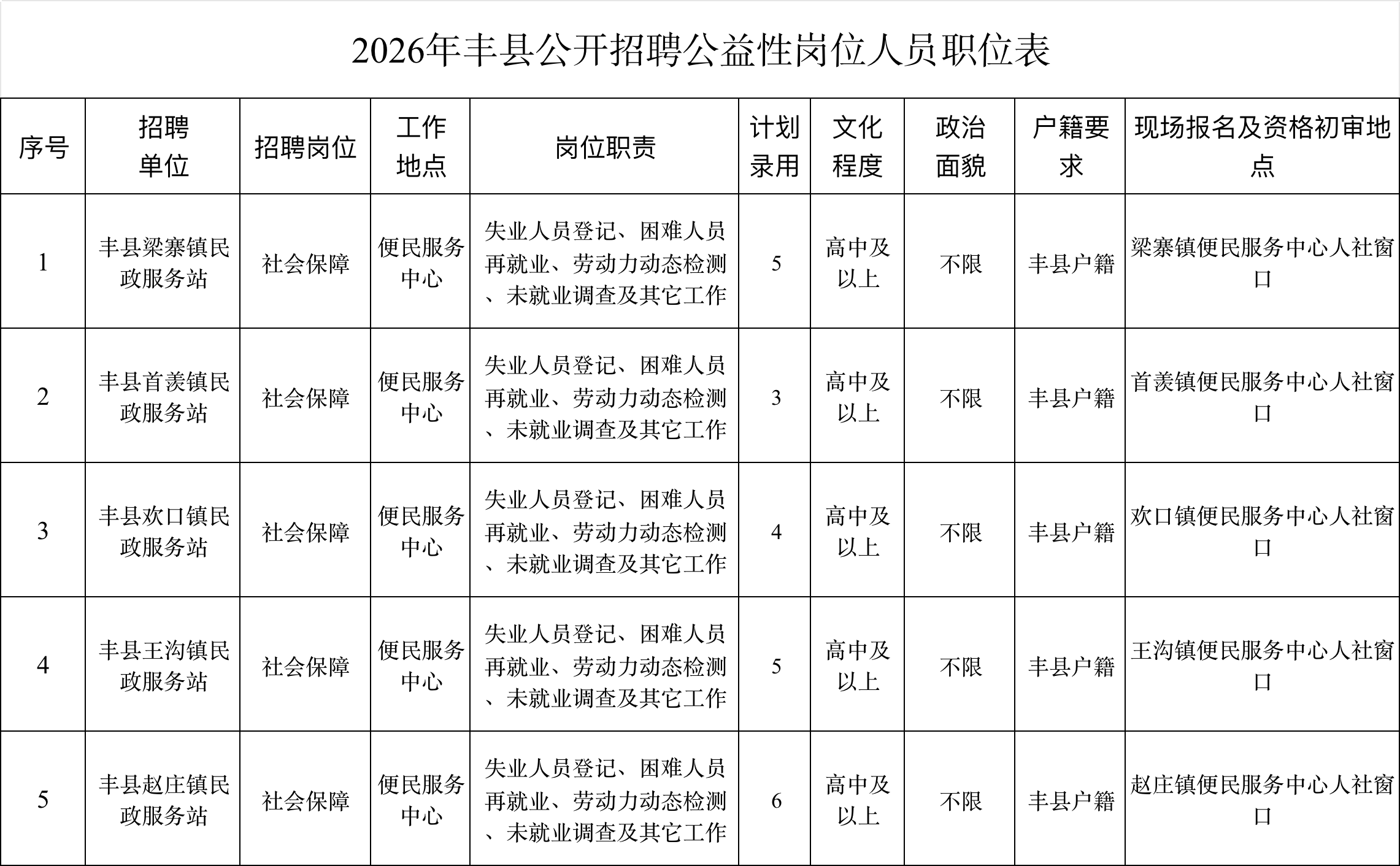 2026年丰县公开招聘公益性岗位人员职位表

| 序号 | 招聘单位 | 招聘岗位 | 工作地点 | 岗位职责 | 计划录用 | 文化程度 | 政治面貌 | 户籍要求 | 现场报名及资格初审地点 |
|---|---|---|---|---|---|---|---|---|---|
| 1 | 丰县梁寨镇民政服务站 | 社会保障 | 便民服务中心 | 失业人员登记、困难人员再就业、劳动力动态检测、未就业调查及其它工作 | 5 | 高中及以上 | 不限 | 丰县户籍 | 梁寨镇便民服务中心人社窗口 |
| 2 | 丰县首羡镇民政服务站 | 社会保障 | 便民服务中心 | 失业人员登记、困难人员再就业、劳动力动态检测、未就业调查及其它工作 | 3 | 高中及以上 | 不限 | 丰县户籍 | 首羡镇便民服务中心人社窗口 |
| 3 | 丰县欢口镇民政服务站 | 社会保障 | 便民服务中心 | 失业人员登记、困难人员再就业、劳动力动态检测、未就业调查及其它工作 | 4 | 高中及以上 | 不限 | 丰县户籍 | 欢口镇便民服务中心人社窗口 |
| 4 | 丰县王沟镇民政服务站 | 社会保障 | 便民服务中心 | 失业人员登记、困难人员再就业、劳动力动态检测、未就业调查及其它工作 | 5 | 高中及以上 | 不限 | 丰县户籍 | 王沟镇便民服务中心人社窗口 |
| 5 | 丰县赵庄镇民政服务站 | 社会保障 | 便民服务中心 | 失业人员登记、困难人员再就业、劳动力动态检测、未就业调查及其它工作 | 6 | 高中及以上 | 不限 | 丰县户籍 | 赵庄镇便民服务中心人社窗口 |